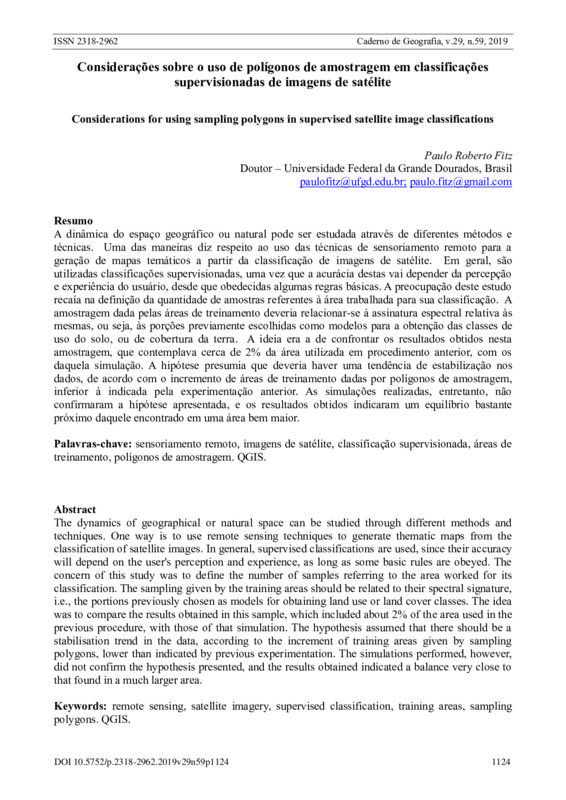 ISSN 2318-2962 Caderno de Geografia, v.29, n.59, 2019

Considerações sobre o uso de polígonos de amostragem em classificações supervisionadas de imagens de satélite

Considerations for using sampling polygons in supervised satellite image classifications

Paulo Roberto Fitz
Doutor – Universidade Federal da Grande Dourados, Brasil
paulofitz@ufgd.edu.br; paulo.fitz@gmail.com

Resumo
A dinâmica do espaço geográfico ou natural pode ser estudada através de diferentes métodos e técnicas. Uma das maneiras diz respeito ao uso das técnicas de sensoriamento remoto para a geração de mapas temáticos a partir da classificação de imagens de satélite. Em geral, são utilizadas classificações supervisionadas, uma vez que a acurácia destas vai depender da percepção e experiência do usuário, desde que obedecidas algumas regras básicas. A preocupação deste estudo recaía na definição da quantidade de amostras referentes à área trabalhada para sua classificação. A amostragem dada pelas áreas de treinamento deveria relacionar-se à assinatura espectral relativa às mesmas, ou seja, às porções previamente escolhidas como modelos para a obtenção das classes de uso do solo, ou de cobertura da terra. A ideia era a de confrontar os resultados obtidos nesta amostragem, que contemplava cerca de 2% da área utilizada em procedimento anterior, com os daquela simulação. A hipótese presumia que deveria haver uma tendência de estabilização nos dados, de acordo com o incremento de áreas de treinamento dadas por polígonos de amostragem, inferior à indicada pela experimentação anterior. As simulações realizadas, entretanto, não confirmaram a hipótese apresentada, e os resultados obtidos indicaram um equilíbrio bastante próximo daquele encontrado em uma área bem maior.

Palavras-chave: sensoriamento remoto, imagens de satélite, classificação supervisionada, áreas de treinamento, polígonos de amostragem. QGIS.

Abstract
The dynamics of geographical or natural space can be studied through different methods and techniques. One way is to use remote sensing techniques to generate thematic maps from the classification of satellite images. In general, supervised classifications are used, since their accuracy will depend on the user's perception and experience, as long as some basic rules are obeyed. The concern of this study was to define the number of samples referring to the area worked for its classification. The sampling given by the training areas should be related to their spectral signature, i.e., the portions previously chosen as models for obtaining land use or land cover classes. The idea was to compare the results obtained in this sample, which included about 2% of the area used in the previous procedure, with those of that simulation. The hypothesis assumed that there should be a stabilisation trend in the data, according to the increment of training areas given by sampling polygons, lower than indicated by previous experimentation. The simulations performed, however, did not confirm the hypothesis presented, and the results obtained indicated a balance very close to that found in a much larger area.

Keywords: remote sensing, satellite imagery, supervised classification, training areas, sampling polygons. QGIS.

DOI 10.5752/p.2318-2962.2019v29n59p1124 1124